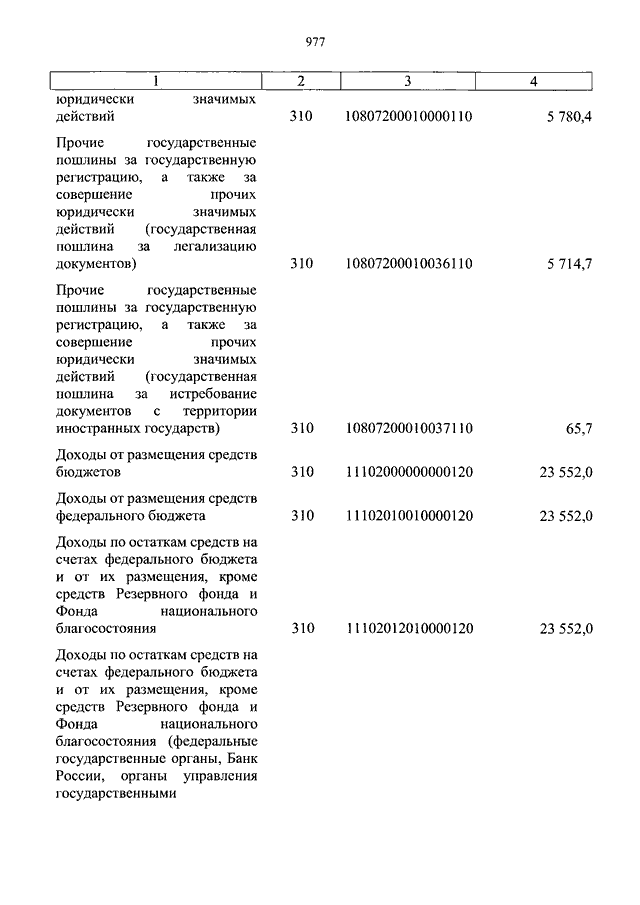 977

| 1 | 2 | 3 | 4 |
|---|---|---|---|
| юридически значимых действий | 310 | 10807200010000110 | 5 780,4 |
| Прочие государственные пошлины за государственную регистрацию, а также за совершение прочих юридически значимых действий (государственная пошлина за легализацию документов) | 310 | 10807200010036110 | 5 714,7 |
| Прочие государственные пошлины за государственную регистрацию, а также за совершение прочих юридически значимых действий (государственная пошлина за истребование документов с территории иностранных государств) | 310 | 10807200010037110 | 65,7 |
| Доходы от размещения средств бюджетов | 310 | 11102000000000120 | 23 552,0 |
| Доходы от размещения средств федерального бюджета | 310 | 11102010010000120 | 23 552,0 |
| Доходы по остаткам средств на счетах федерального бюджета и от их размещения, кроме средств Резервного фонда и Фонда национального благосостояния | 310 | 11102012010000120 | 23 552,0 |
| Доходы по остаткам средств на счетах федерального бюджета и от их размещения, кроме средств Резервного фонда и Фонда национального благосостояния (федеральные государственные органы, Банк России, органы управления государственными | | | |